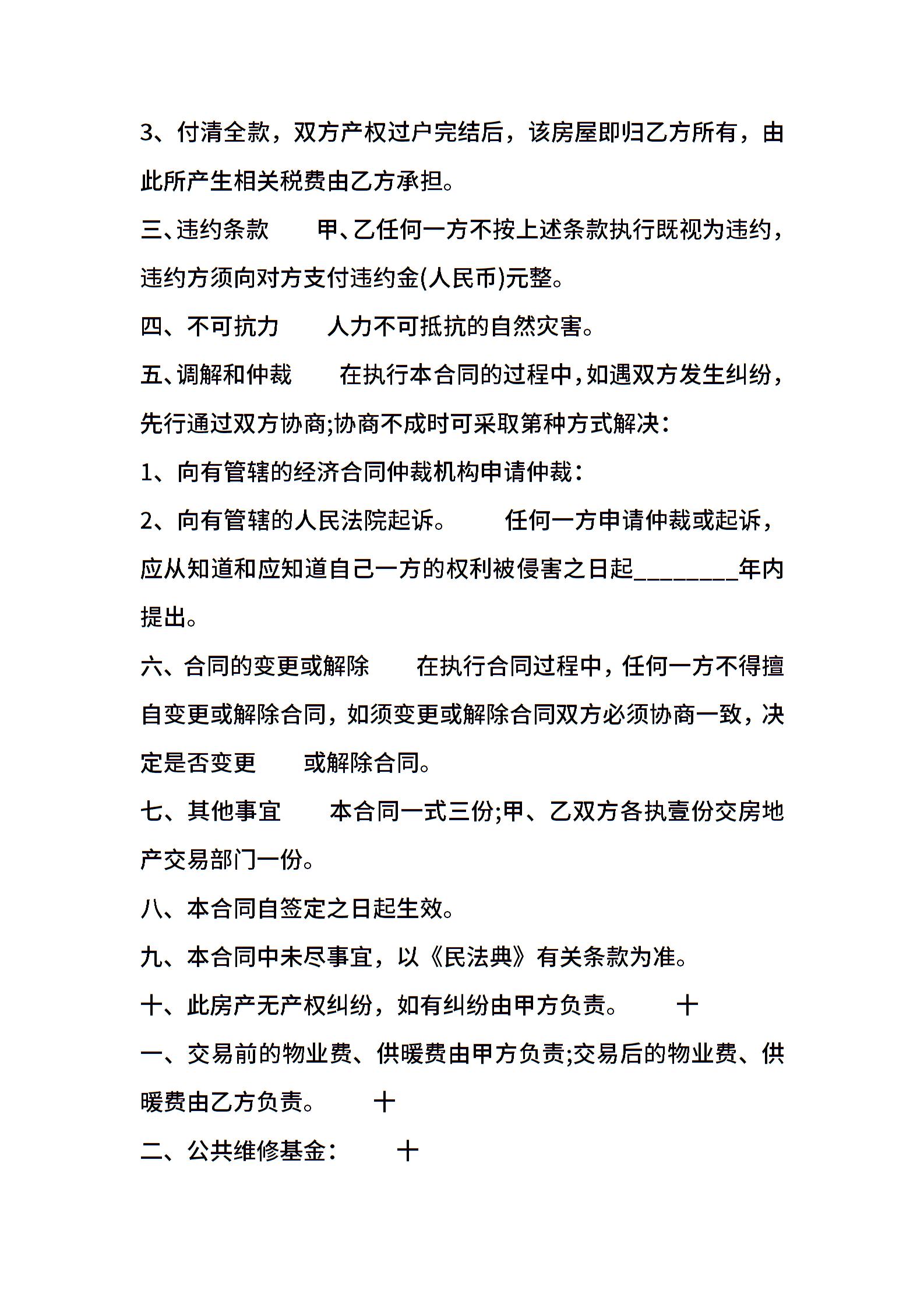 3、付清全款，双方产权过户完结后，该房屋即归乙方所有，由此所产生相关税费由乙方承担。

三、违约条款　　甲、乙任何一方不按上述条款执行既视为违约，违约方须向对方支付违约金(人民币)元整。

四、不可抗力　　人力不可抵抗的自然灾害。

五、调解和仲裁　　在执行本合同的过程中，如遇双方发生纠纷，先行通过双方协商;协商不成时可采取第种方式解决：

1、向有管辖的经济合同仲裁机构申请仲裁：

2、向有管辖的人民法院起诉。　　任何一方申请仲裁或起诉，应从知道和应知道自己一方的权利被侵害之日起________年内提出。

六、合同的变更或解除　　在执行合同过程中，任何一方不得擅自变更或解除合同，如须变更或解除合同双方必须协商一致，决定是否变更　　或解除合同。

七、其他事宜　　本合同一式三份;甲、乙双方各执壹份交房地产交易部门一份。

八、本合同自签定之日起生效。

九、本合同中未尽事宜，以《民法典》有关条款为准。

十、此房产无产权纠纷，如有纠纷由甲方负责。　　十

一、交易前的物业费、供暖费由甲方负责;交易后的物业费、供暖费由乙方负责。　　十

二、公共维修基金：　　十